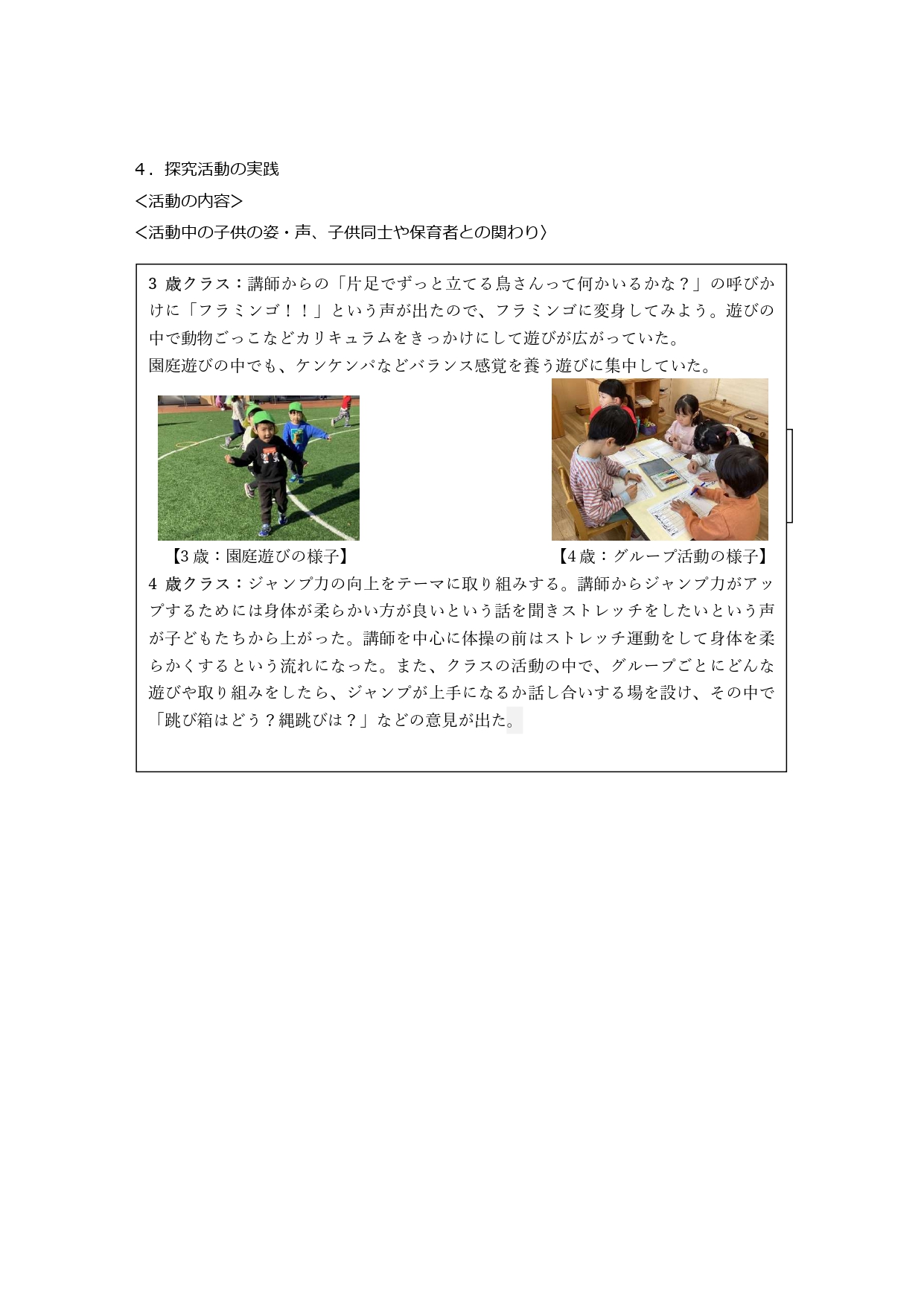 4．探究活動の実践
<活動の内容>
<活動中の子供の姿・声、子供同士や保育者との関わり〉

3 歳クラス：講師からの「片足でずっと立てる鳥さんって何かいるかな？」の呼びかけに「フラミンゴ！！」という声が出たので、フラミンゴに変身してみよう。遊びの中で動物ごっこなどカリキュラムをきっかけにして遊びが広がっていた。
園庭遊びの中でも、ケンケンパなどバランス感覚を養う遊びに集中していた。

【3 歳：園庭遊びの様子】

【4 歳：グループ活動の様子】

4 歳クラス：ジャンプ力の向上をテーマに取り組みする。講師からジャンプ力がアップするためには身体が柔らかい方が良いという話を聞きストレッチをしたいという声が子どもたちから上がった。講師を中心に体操の前はストレッチ運動をして身体を柔らかくするという流れになった。また、クラスの活動の中で、グループごとにどんな遊びや取り組みをしたら、ジャンプが上手になるか話し合いする場を設け、その中で「跳び箱はどう？縄跳びは？」などの意見が出た。